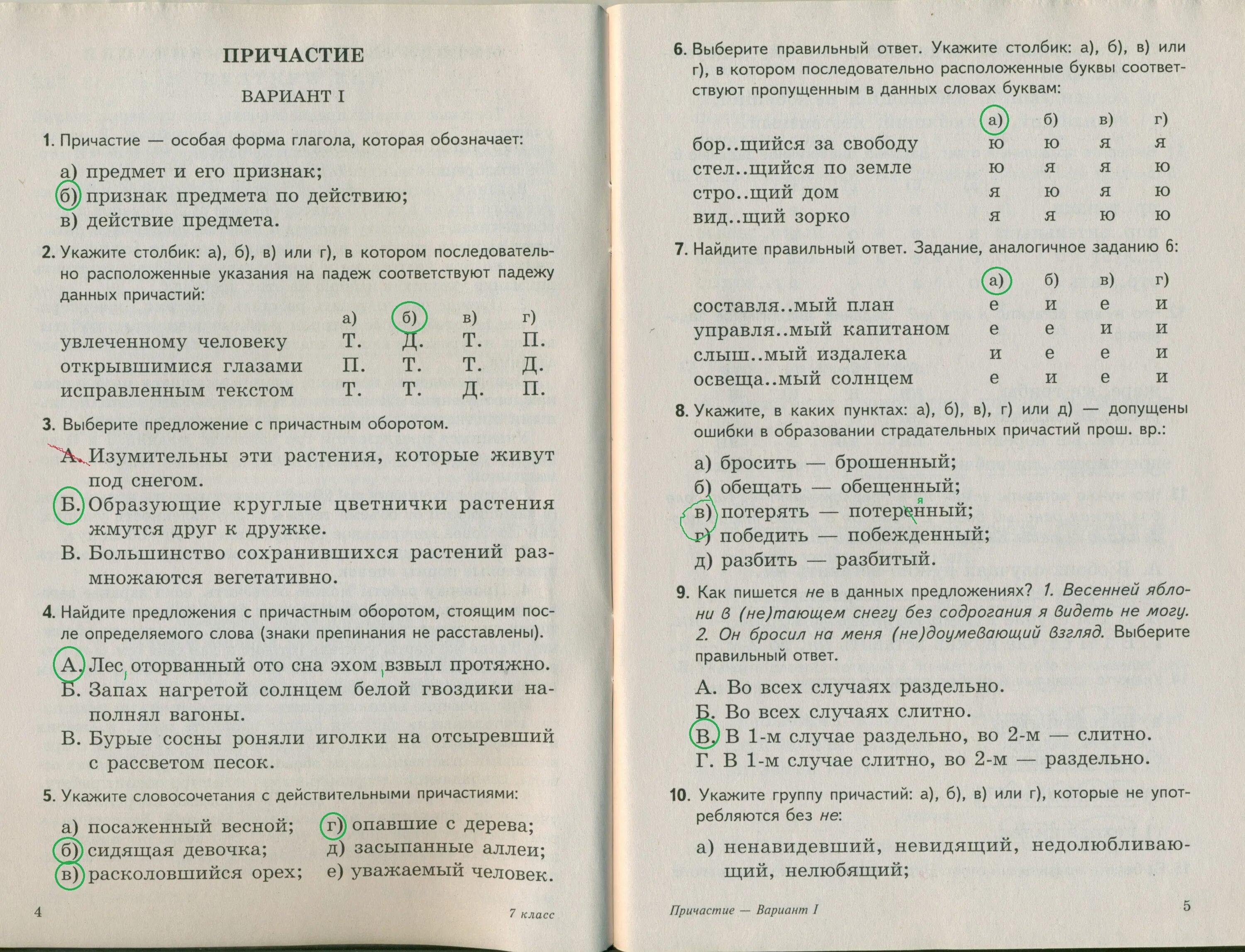 ПРИЧАСТИЕ

ВАРИАНТ I

1. Причастие — особая форма глагола, которая обозначает:

а) предмет и его признак;
б) признак предмета по действию;
в) действие предмета.

2. Укажите столбик: а), б), в) или г), в котором последовательно расположенные указания на падеж соответствуют падежу данных причастий:

| | а) | б) | в) | г) |
|---|---|---|---|---|
| увлеченному человеку | Т. | Д. | Т. | П. |
| открывшимися глазами | П. | Т. | Т. | Д. |
| исправленным текстом | Т. | Т. | Д. | П. |

3. Выберите предложение с причастным оборотом.

А. Изумительны эти растения, которые живут под снегом.
Б. Образующие круглые цветнички растения жмутся друг к дружке.
В. Большинство сохранившихся растений размножаются вегетативно.

4. Найдите предложения с причастным оборотом, стоящим после определяемого слова (знаки препинания не расставлены).

А. Лес, оторванный ото сна эхом, взвыл протяжно.
Б. Запах нагретой солнцем белой гвоздики наполнял вагоны.
В. Бурые сосны роняли иголки на отсыревший с рассветом песок.

5. Укажите словосочетания с действительными причастиями:

а) посаженный весной;
б) сидящая девочка;
в) расколовшийся орех;
г) опавшие с дерева;
д) засыпанные аллеи;
е) уважаемый человек.

4 7 класс

6. Выберите правильный ответ. Укажите столбик: а), б), в) или г), в котором последовательно расположенные буквы соответствуют пропущенным в данных словах буквам:

| | а) | б) | в) | г) |
|---|---|---|---|---|
| бор..щийся за свободу | ю | ю | я | я |
| стел..щийся по земле | ю | я | я | ю |
| стро..щий дом | я | ю | я | ю |
| вид..щий зорко | я | я | ю | ю |

7. Найдите правильный ответ. Задание, аналогичное заданию 6:

| | а) | б) | в) | г) |
|---|---|---|---|---|
| составля..мый план | е | и | е | и |
| управля..мый капитаном | е | е | и | и |
| слыш..мый издалека | и | е | е | и |
| освеща..мый солнцем | е | и | е | и |

8. Укажите, в каких пунктах: а), б), в), г) или д) — допущены ошибки в образовании страдательных причастий прош. вр.:

а) бросить — брошенный;
б) обещать — обещенный;
в) потерять — потеренный; я
г) победить — побежденный;
д) разбить — разбитый.

9. Как пишется не в данных предложениях? 1. Весенней яблони в (не)тающем снегу без содрогания я видеть не могу. 2. Он бросил на меня (не)доумевающий взгляд. Выберите правильный ответ.

А. Во всех случаях раздельно.
Б. Во всех случаях слитно.
В. В 1-м случае раздельно, во 2-м — слитно.
Г. В 1-м случае слитно, во 2-м — раздельно.

10. Укажите группу причастий: а), б), в) или г), которые не употребляются без не:

а) ненавидевший, невидящий, недолюбливающий, нелюбящий;

Причастие — Вариант I 5